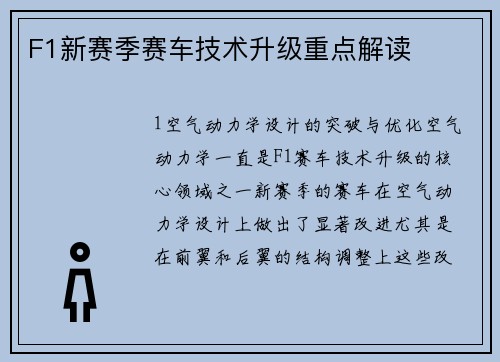 F1新赛季赛车技术升级重点解读

1空气动力学设计的突破与优化空气动力学一直是F1赛车技术升级的核心领域之一新赛季的赛车在空气动力学设计上做出了显著改进尤其是在前翼和后翼的结构调整上这些改